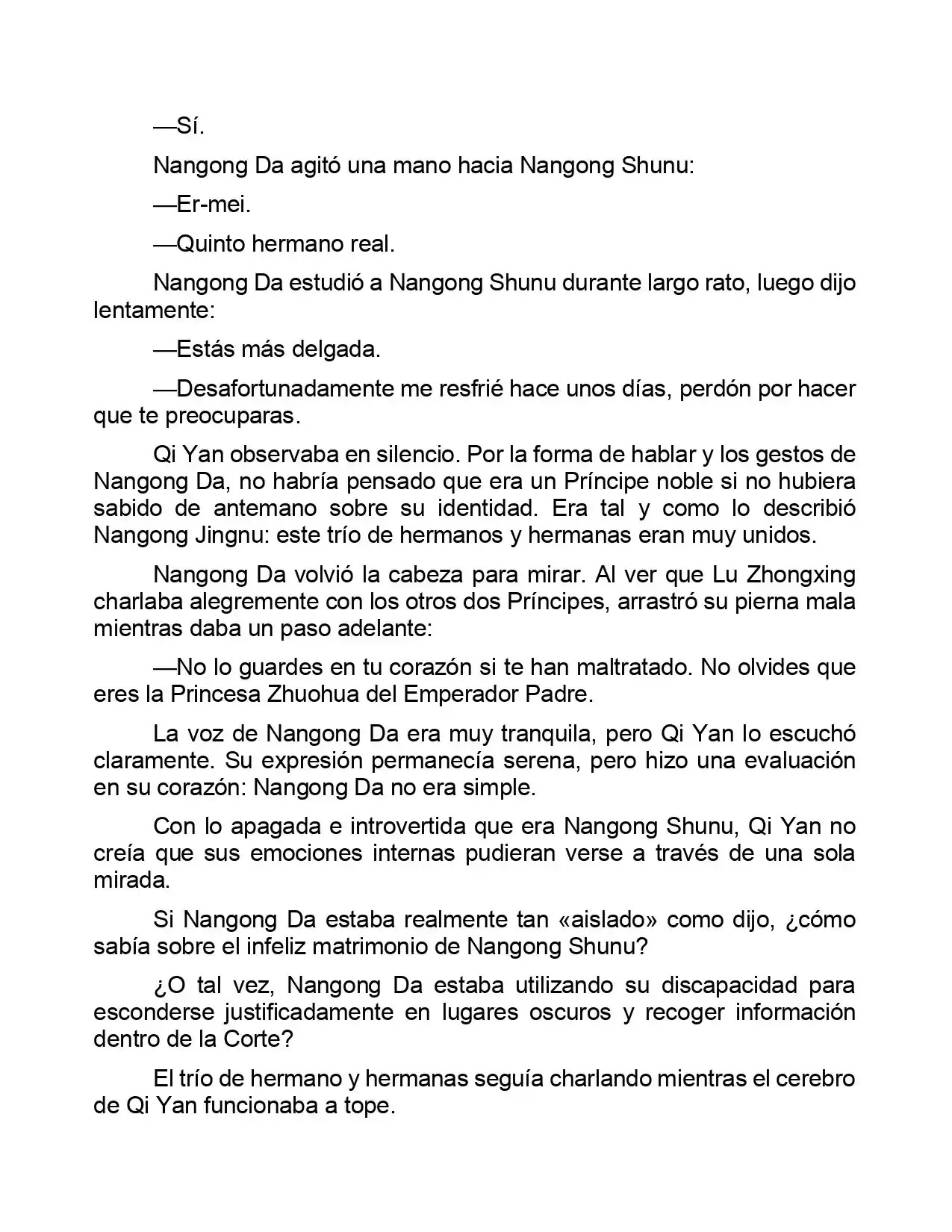 —Sí.

Nangong Da agitó una mano hacia Nangong Shunu:

—Er-mei.

—Quinto hermano real.

Nangong Da estudió a Nangong Shunu durante largo rato, luego dijo lentamente:

—Estás más delgada.

—Desafortunadamente me resfrié hace unos días, perdón por hacer que te preocuparas.

Qi Yan observaba en silencio. Por la forma de hablar y los gestos de Nangong Da, no habría pensado que era un Príncipe noble si no hubiera sabido de antemano sobre su identidad. Era tal y como lo describió Nangong Jingnu: este trío de hermanos y hermanas eran muy unidos.

Nangong Da volvió la cabeza para mirar. Al ver que Lu Zhongxing charlaba alegremente con los otros dos Príncipes, arrastró su pierna mala mientras daba un paso adelante:

—No lo guardes en tu corazón si te han maltratado. No olvides que eres la Princesa Zhuohua del Emperador Padre.

La voz de Nangong Da era muy tranquila, pero Qi Yan lo escuchó claramente. Su expresión permanecía serena, pero hizo una evaluación en su corazón: Nangong Da no era simple.

Con lo apagada e introvertida que era Nangong Shunu, Qi Yan no creía que sus emociones internas pudieran verse a través de una sola mirada.

Si Nangong Da estaba realmente tan «aislado» como dijo, ¿cómo sabía sobre el infeliz matrimonio de Nangong Shunu?

¿O tal vez, Nangong Da estaba utilizando su discapacidad para esconderse justificadamente en lugares oscuros y recoger información dentro de la Corte?

El trío de hermano y hermanas seguía charlando mientras el cerebro de Qi Yan funcionaba a tope.